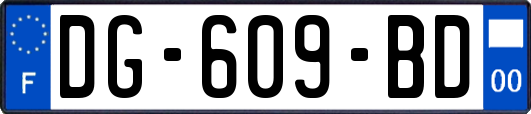 F

DG-609-BD

00